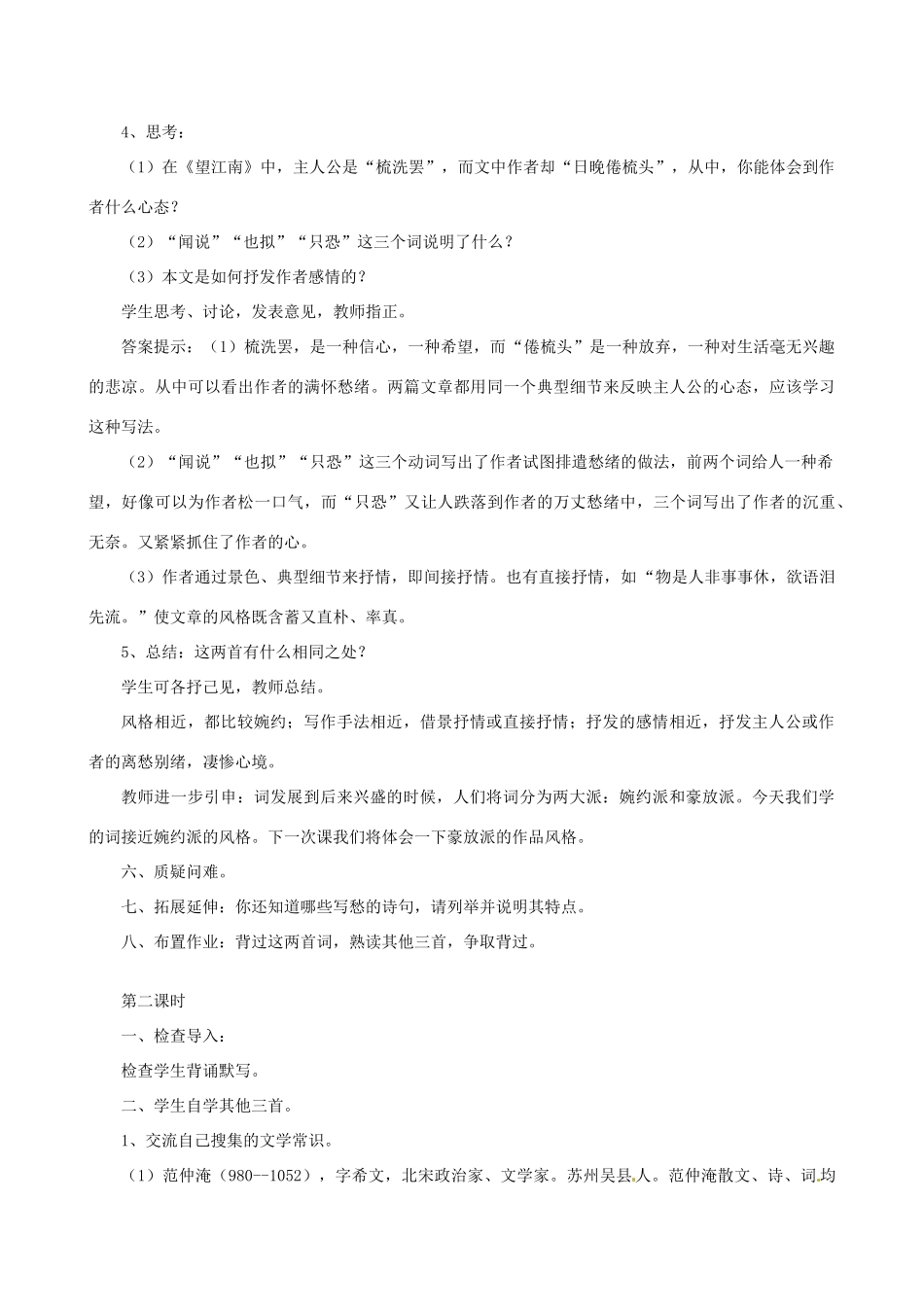 4、思考：

（1）在《望江南》中，主人公是“梳洗罢”，而文中作者却“日晚倦梳头”，从中，你能体会到作者什么心态？

（2）“闻说”“也拟”“只恐”这三个词说明了什么？

（3）本文是如何抒发作者感情的？

学生思考、讨论，发表意见，教师指正。

答案提示：（1）梳洗罢，是一种信心，一种希望，而“倦梳头”是一种放弃，一种对生活毫无兴趣的悲凉。从中可以看出作者的满怀愁绪。两篇文章都用同一个典型细节来反映主人公的心态，应该学习这种写法。

（2）“闻说”“也拟”“只恐”这三个动词写出了作者试图排遣愁绪的做法，前两个词给人一种希望，好像可以为作者松一口气，而“只恐”又让人跌落到作者的万丈愁绪中，三个词写出了作者的沉重、无奈。又紧紧抓住了作者的心。

（3）作者通过景色、典型细节来抒情，即间接抒情。也有直接抒情，如“物是人非事事休，欲语泪先流。”使文章的风格既含蓄又直朴、率真。

5、总结：这两首有什么相同之处？

学生可各抒己见，教师总结。

风格相近，都比较婉约；写作手法相近，借景抒情或直接抒情；抒发的感情相近，抒发主人公或作者的离愁别绪，凄惨心境。

教师进一步引申：词发展到后来兴盛的时候，人们将词分为两大派：婉约派和豪放派。今天我们学的词接近婉约派的风格。下一次课我们将体会一下豪放派的作品风格。

六、质疑问难。

七、拓展延伸：你还知道哪些写愁的诗句，请列举并说明其特点。

八、布置作业：背过这两首词，熟读其他三首，争取背过。

第二课时

一、检查导入：

检查学生背诵默写。

二、学生自学其他三首。

1、交流自己搜集的文学常识。

（1）范仲淹（980--1052），字希文，北宋政治家、文学家。苏州吴县人。范仲淹散文、诗、词均